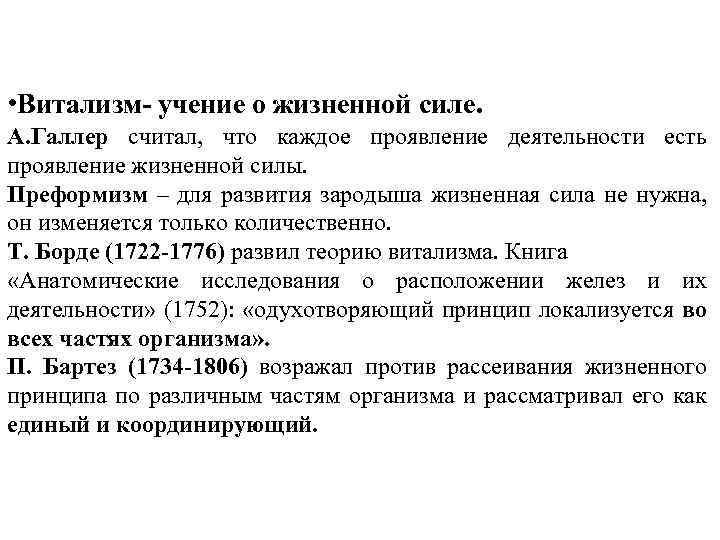 •Витализм- учение о жизненной силе.
А.Галлер считал, что каждое проявление деятельности есть проявление жизненной силы.
Преформизм – для развития зародыша жизненная сила не нужна, он изменяется только количественно.
Т. Борде (1722-1776) развил теорию витализма. Книга «Анатомические исследования о расположении желез и их деятельности» (1752): «одухотворяющий принцип локализуется во всех частях организма».
П. Бартез (1734-1806) возражал против рассеивания жизненного принципа по различным частям организма и рассматривал его как единый и координирующий.